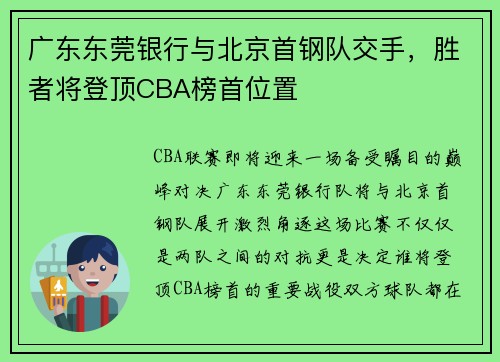 广东东莞银行与北京首钢队交手，胜者将登顶CBA榜首位置

CBA联赛即将迎来一场备受瞩目的巅峰对决广东东莞银行队将与北京首钢队展开激烈角逐这场比赛不仅仅是两队之间的对抗更是决定谁将登顶CBA榜首的重要战役双方球队都在